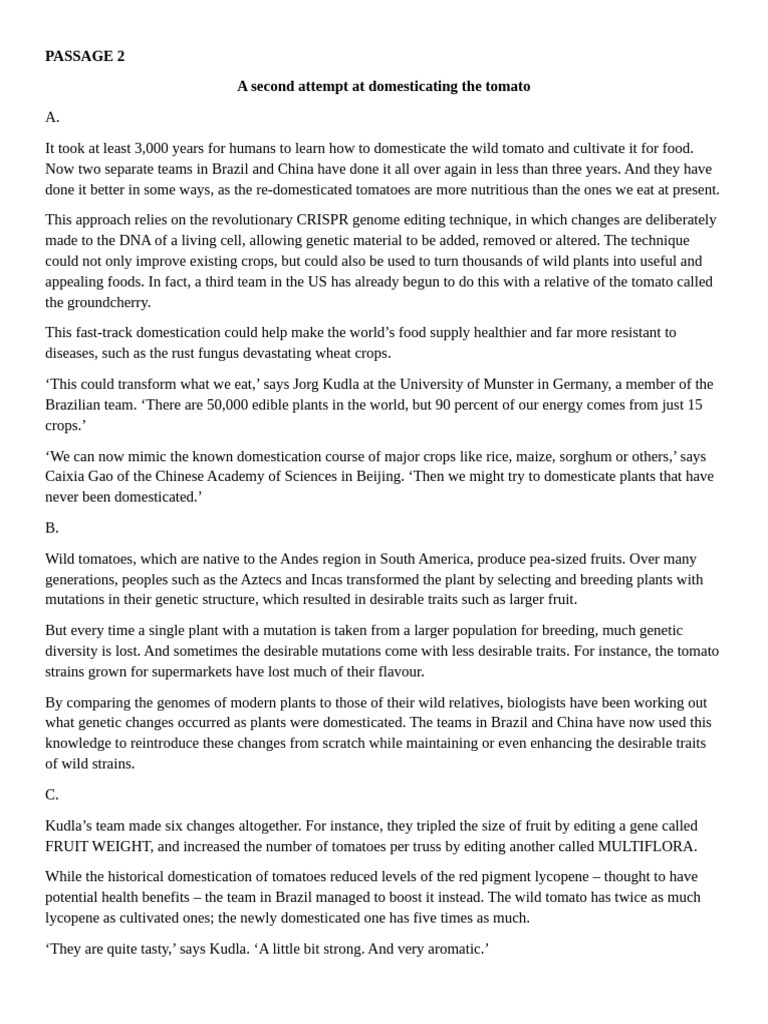 PASSAGE 2

A second attempt at domesticating the tomato

A.

It took at least 3,000 years for humans to learn how to domesticate the wild tomato and cultivate it for food. Now two separate teams in Brazil and China have done it all over again in less than three years. And they have done it better in some ways, as the re-domesticated tomatoes are more nutritious than the ones we eat at present.

This approach relies on the revolutionary CRISPR genome editing technique, in which changes are deliberately made to the DNA of a living cell, allowing genetic material to be added, removed or altered. The technique could not only improve existing crops, but could also be used to turn thousands of wild plants into useful and appealing foods. In fact, a third team in the US has already begun to do this with a relative of the tomato called the groundcherry.

This fast-track domestication could help make the world’s food supply healthier and far more resistant to diseases, such as the rust fungus devastating wheat crops.

‘This could transform what we eat,’ says Jorg Kudla at the University of Munster in Germany, a member of the Brazilian team. ‘There are 50,000 edible plants in the world, but 90 percent of our energy comes from just 15 crops.’

‘We can now mimic the known domestication course of major crops like rice, maize, sorghum or others,’ says Caixia Gao of the Chinese Academy of Sciences in Beijing. ‘Then we might try to domesticate plants that have never been domesticated.’

B.

Wild tomatoes, which are native to the Andes region in South America, produce pea-sized fruits. Over many generations, peoples such as the Aztecs and Incas transformed the plant by selecting and breeding plants with mutations in their genetic structure, which resulted in desirable traits such as larger fruit.

But every time a single plant with a mutation is taken from a larger population for breeding, much genetic diversity is lost. And sometimes the desirable mutations come with less desirable traits. For instance, the tomato strains grown for supermarkets have lost much of their flavour.

By comparing the genomes of modern plants to those of their wild relatives, biologists have been working out what genetic changes occurred as plants were domesticated. The teams in Brazil and China have now used this knowledge to reintroduce these changes from scratch while maintaining or even enhancing the desirable traits of wild strains.

C.

Kudla’s team made six changes altogether. For instance, they tripled the size of fruit by editing a gene called FRUIT WEIGHT, and increased the number of tomatoes per truss by editing another called MULTIFLORA.

While the historical domestication of tomatoes reduced levels of the red pigment lycopene – thought to have potential health benefits – the team in Brazil managed to boost it instead. The wild tomato has twice as much lycopene as cultivated ones; the newly domesticated one has five times as much.

‘They are quite tasty,’ says Kudla. ‘A little bit strong. And very aromatic.’